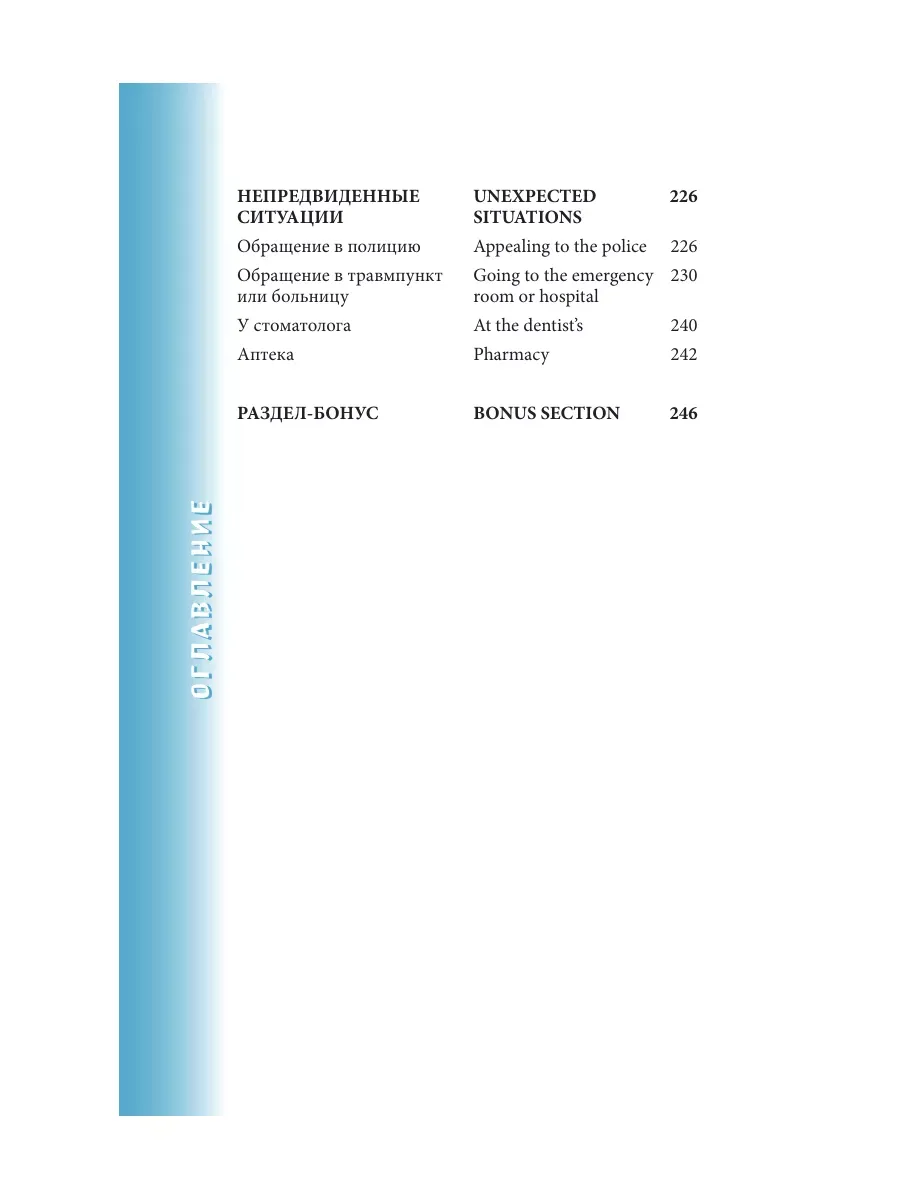 НЕПРЕДВИДЕННЫЕ СИТУАЦИИ UNEXPECTED SITUATIONS 226

Обращение в полицию Appealing to the police 226

Обращение в травмпункт или больницу Going to the emergency room or hospital 230

У стоматолога At the dentist's 240

Аптека Pharmacy 242

РАЗДЕЛ-БОНУС BONUS SECTION 246

ОГЛАВЛЕНИЕ